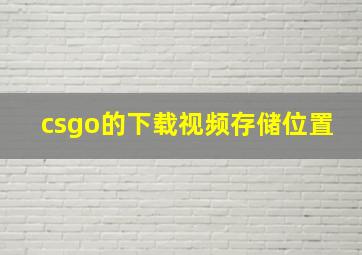 csgo的下载视频存储位置